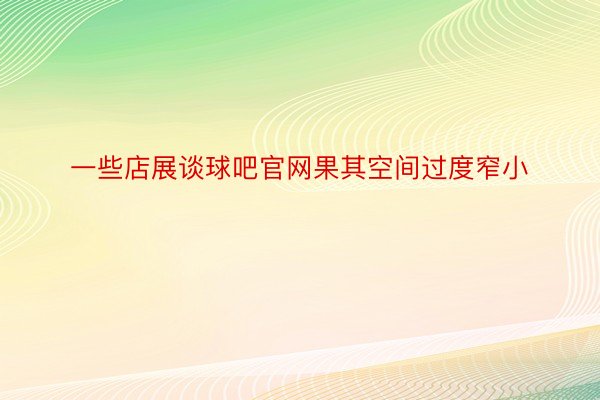 一些店展谈球吧官网果其空间过度窄小